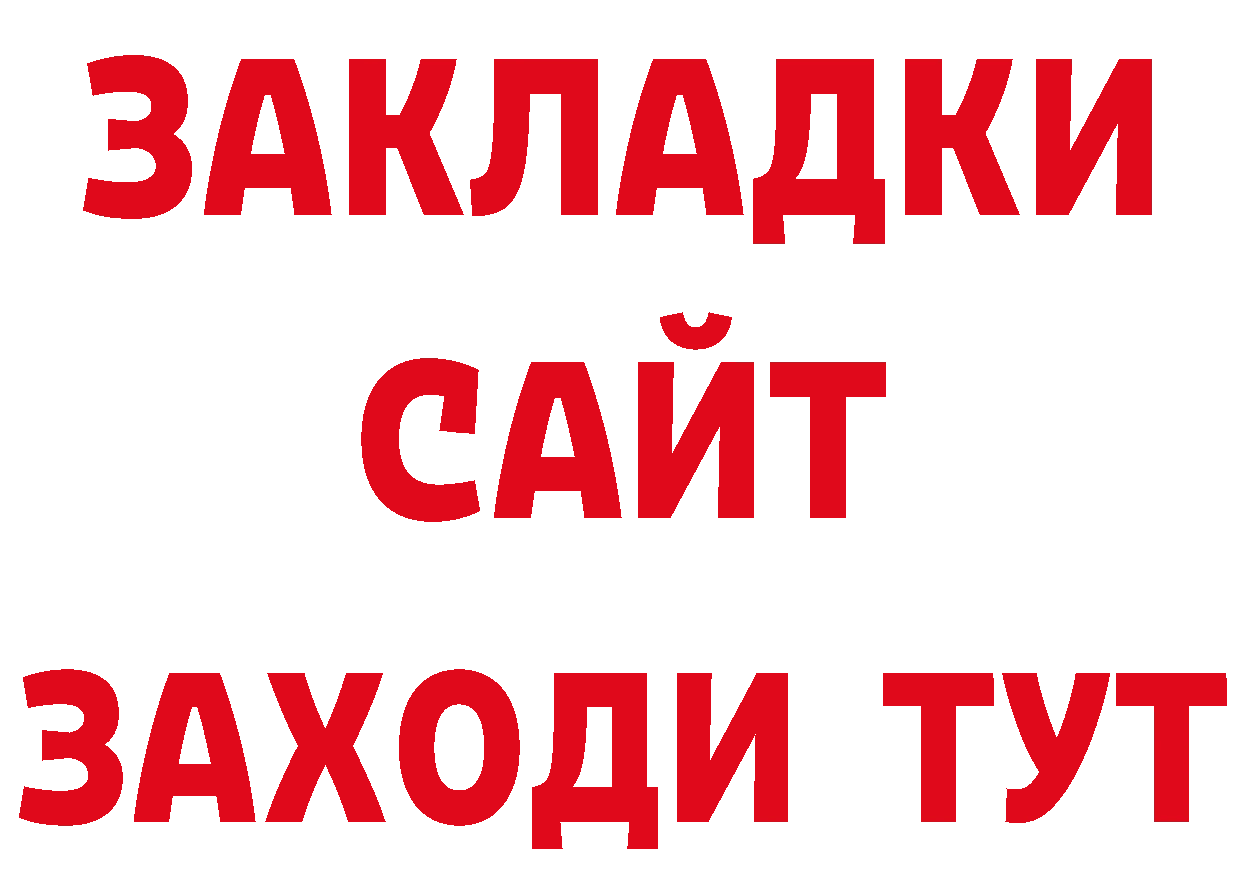 ЗАКЛАДКИ
САЙТ
ЗАХОДИ ТУТ